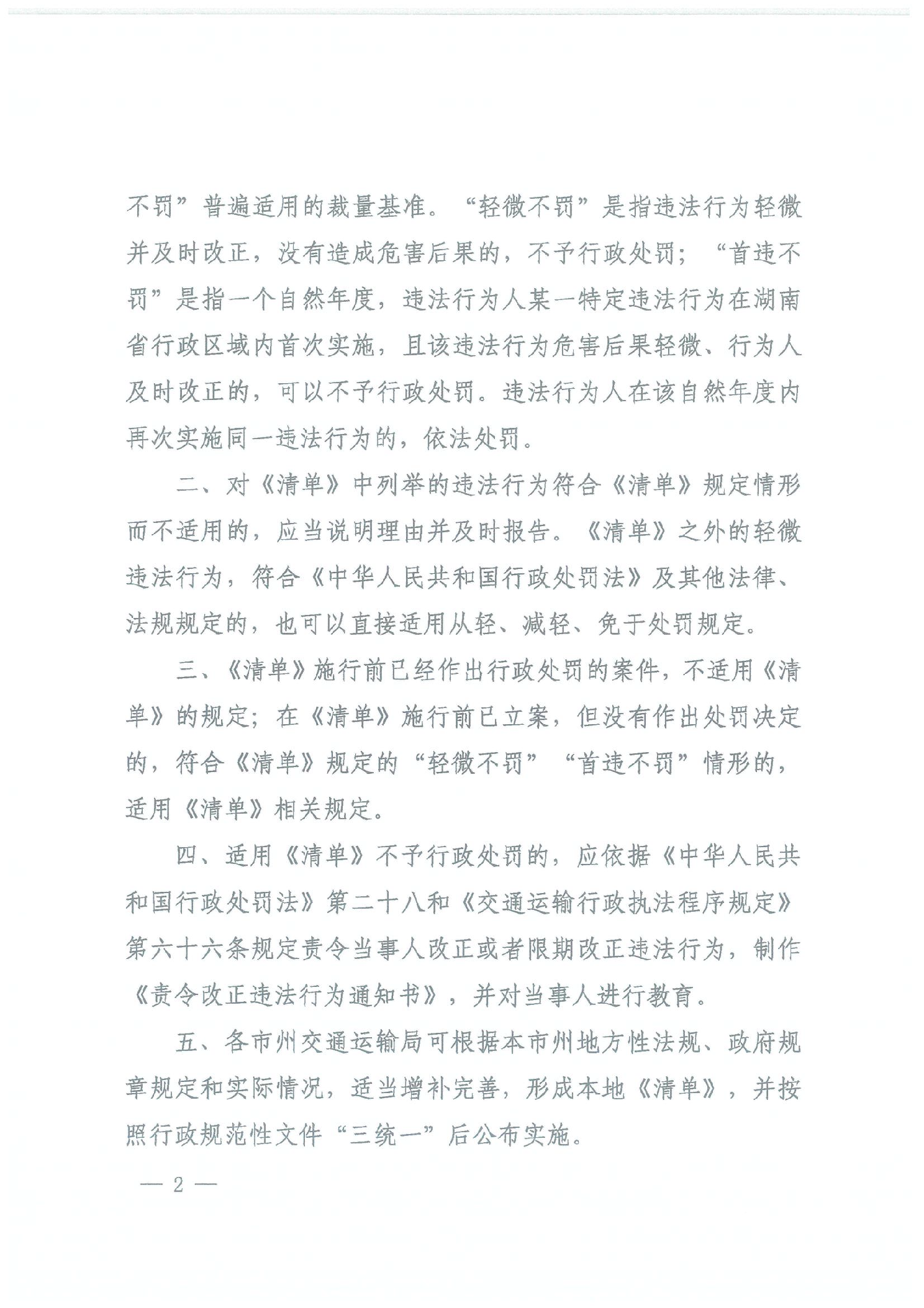 不罚”普遍适用的裁量基准。“轻微不罚”是指违法行为轻微并及时改正，没有造成危害后果的，不予行政处罚；“首违不罚”是指一个自然年度，违法行为人某一特定违法行为在湖南省行政区域内首次实施，且该违法行为危害后果轻微、行为人及时改正的，可以不予行政处罚。违法行为人在该自然年度内再次实施同一违法行为的，依法处罚。

二、对《清单》中列举的违法行为符合《清单》规定情形而不适用的，应当说明理由并及时报告。《清单》之外的轻微违法行为，符合《中华人民共和国行政处罚法》及其他法律、法规规定的，也可以直接适用从轻、减轻、免于处罚规定。

三、《清单》施行前已经作出行政处罚的案件，不适用《清单》的规定；在《清单》施行前已立案，但没有作出处罚决定的，符合《清单》规定的“轻微不罚”“首违不罚”情形的，适用《清单》相关规定。

四、适用《清单》不予行政处罚的，应依据《中华人民共和国行政处罚法》第二十八和《交通运输行政执法程序规定》第六十六条规定责令当事人改正或者限期改正违法行为，制作《责令改正违法行为通知书》，并对当事人进行教育。

五、各市州交通运输局可根据本市州地方性法规、政府规章规定和实际情况，适当增补完善，形成本地《清单》，并按照行政规范性文件“三统一”后公布实施。

— 2 —